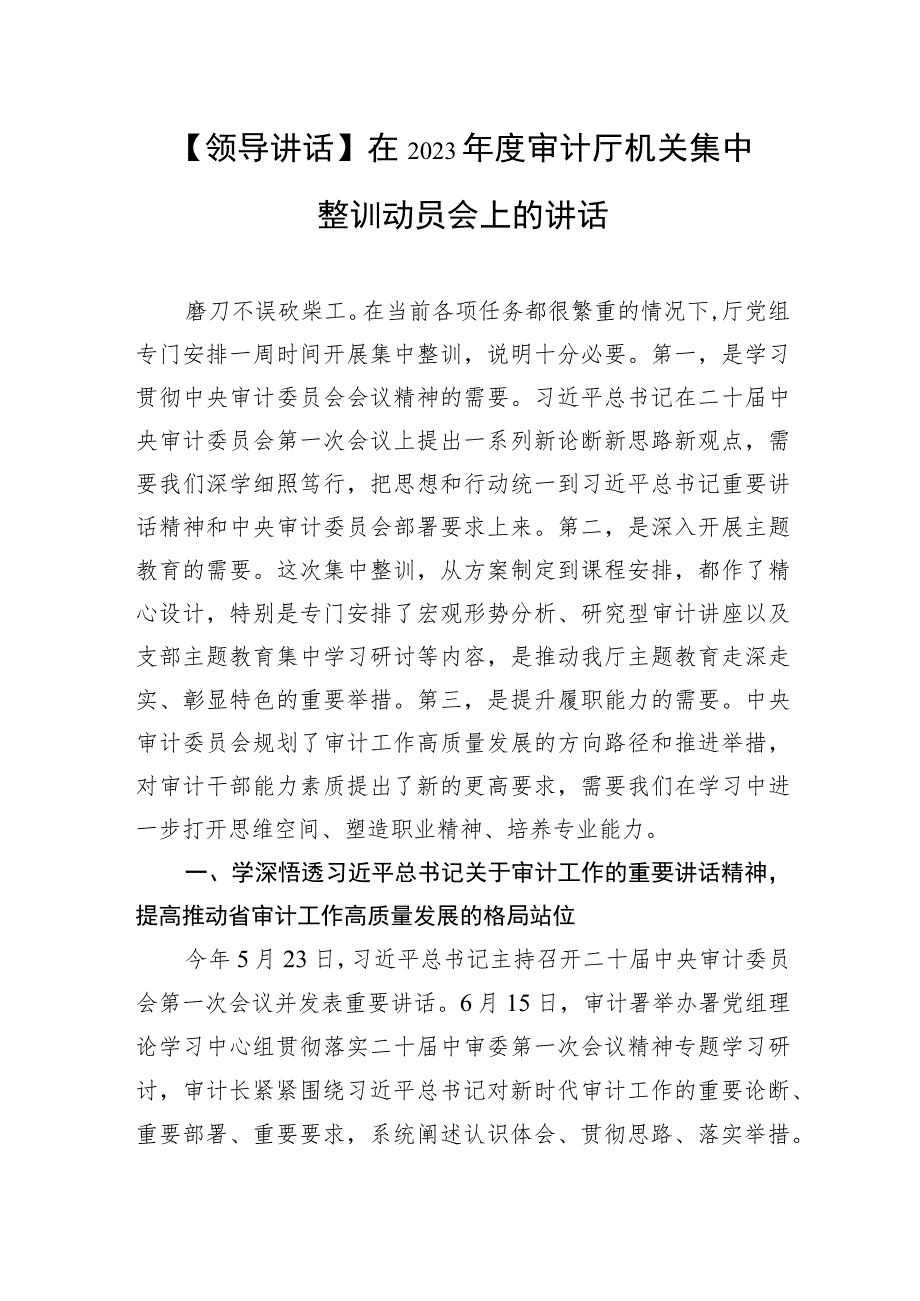 【领导讲话】在2023年度审计厅机关集中整训动员会上的讲话

磨刀不误砍柴工。在当前各项任务都很繁重的情况下，厅党组专门安排一周时间开展集中整训，说明十分必要。第一，是学习贯彻中央审计委员会会议精神的需要。习近平总书记在二十届中央审计委员会第一次会议上提出一系列新论断新思路新观点，需要我们深学细照笃行，把思想和行动统一到习近平总书记重要讲话精神和中央审计委员会部署要求上来。第二，是深入开展主题教育的需要。这次集中整训，从方案制定到课程安排，都作了精心设计，特别是专门安排了宏观形势分析、研究型审计讲座以及支部主题教育集中学习研讨等内容，是推动我厅主题教育走深走实、彰显特色的重要举措。第三，是提升履职能力的需要。中央审计委员会规划了审计工作高质量发展的方向路径和推进举措，对审计干部能力素质提出了新的更高要求，需要我们在学习中进一步打开思维空间、塑造职业精神、培养专业能力。

一、学深悟透习近平总书记关于审计工作的重要讲话精神，提高推动省审计工作高质量发展的格局站位

今年5月23日，习近平总书记主持召开二十届中央审计委员会第一次会议并发表重要讲话。6月15日，审计署举办署党组理论学习中心组贯彻落实二十届中审委第一次会议精神专题学习研讨，审计长紧紧围绕习近平总书记对新时代审计工作的重要论断、重要部署、重要要求，系统阐述认识体会、贯彻思路、落实举措。